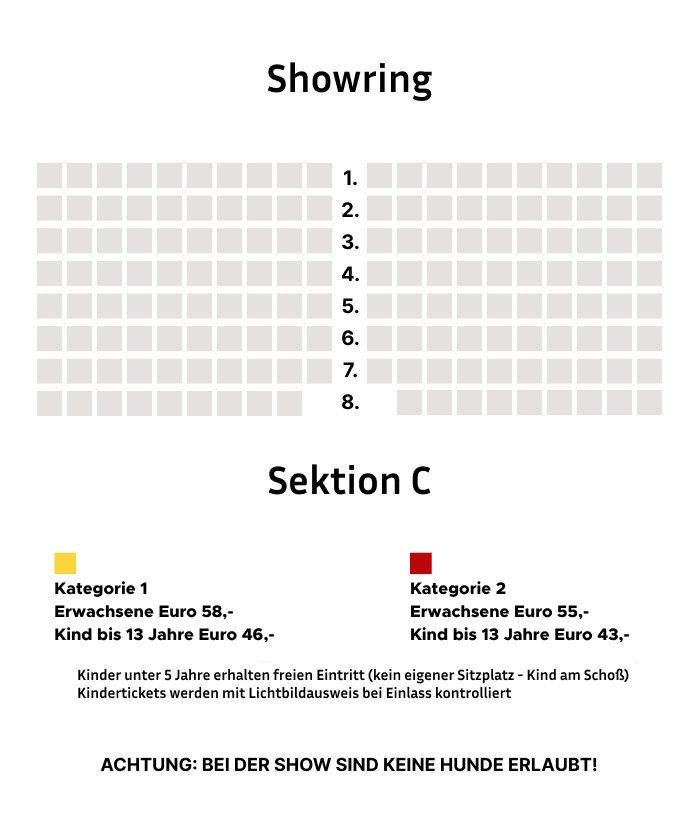 Showring

1.
2.
3.
4.
5.
6.
7.
8.

Sektion C

Kategorie 1
Erwachsene Euro 58,-
Kind bis 13 Jahre Euro 46,-

Kategorie 2
Erwachsene Euro 55,-
Kind bis 13 Jahre Euro 43,-

Kinder unter 5 Jahre erhalten freien Eintritt (kein eigener Sitzplatz - Kind am Schoß)
Kindertickets werden mit Lichtbildausweis bei Einlass kontrolliert

ACHTUNG: BEI DER SHOW SIND KEINE HUNDE ERLAUBT!